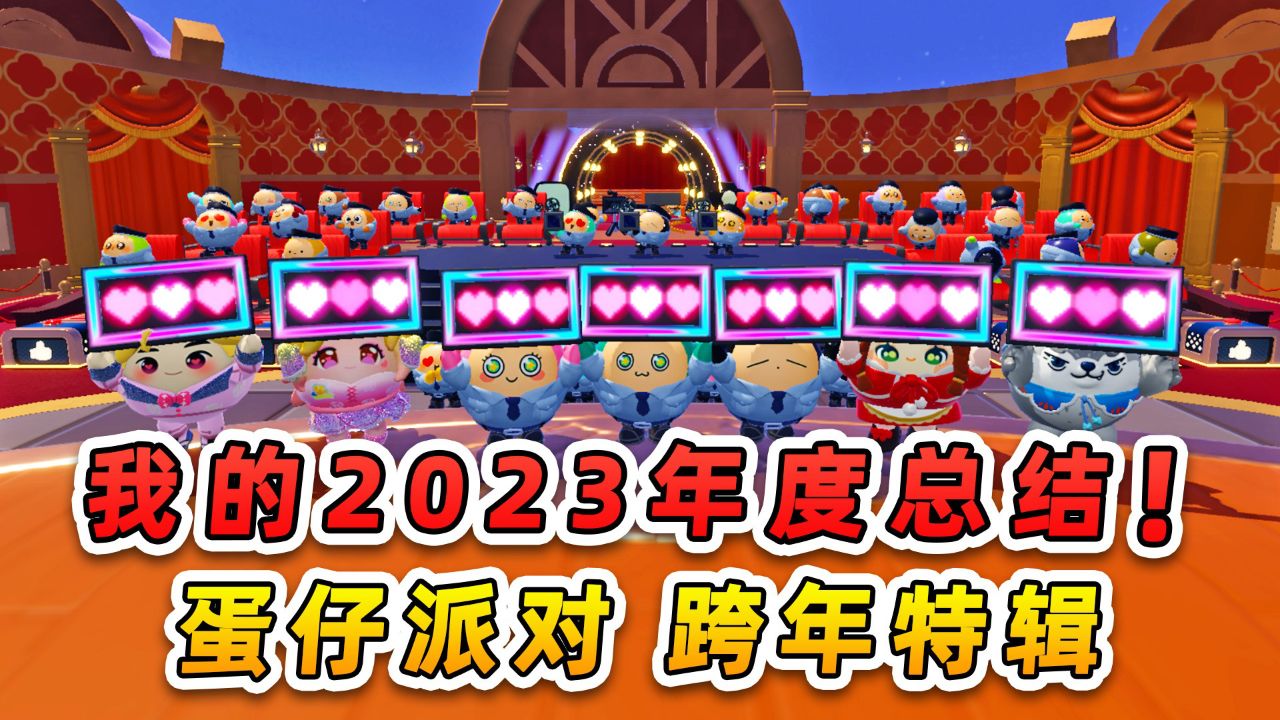 我的2023年度总结！
蛋仔派对 跨年特辑